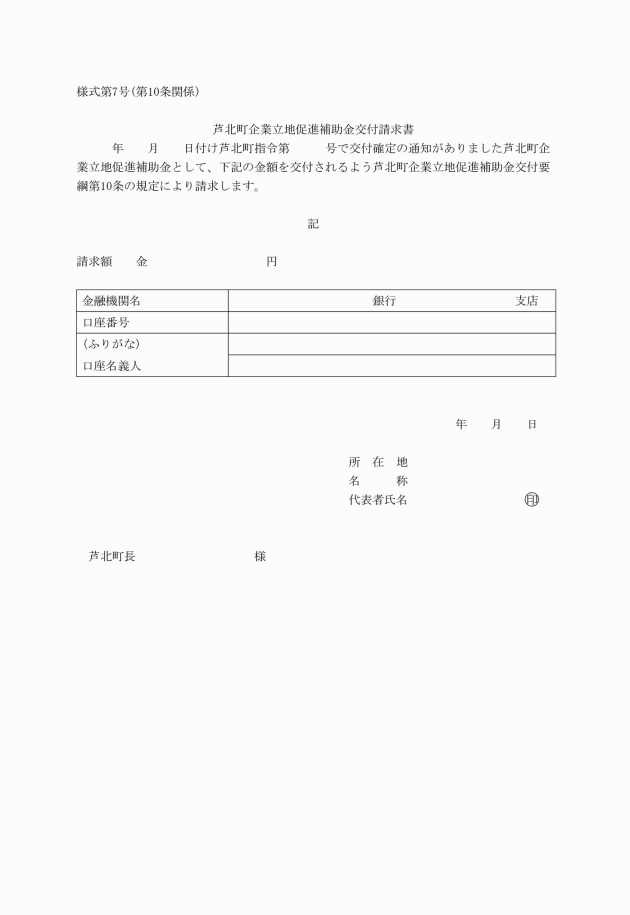 様式第7号(第10条関係)

芦北町企業立地促進補助金交付請求書

年　　月　　日付け芦北町指令第　　　号で交付確定の通知がありました芦北町企業立地促進補助金として、下記の金額を交付されるよう芦北町企業立地促進補助金交付要綱第10条の規定により請求します。

記

請求額　　金　　　　　　　　円

| 金融機関名 | 銀行　　　　　　支店 |
|---|---|
| 口座番号 | |
| (ふりがな) | |
| 口座名義人 | |

年　　月　　日

所　在　地
名　　　称
代表者氏名　　　　　　　　印

芦北町長　　　　　　　　様